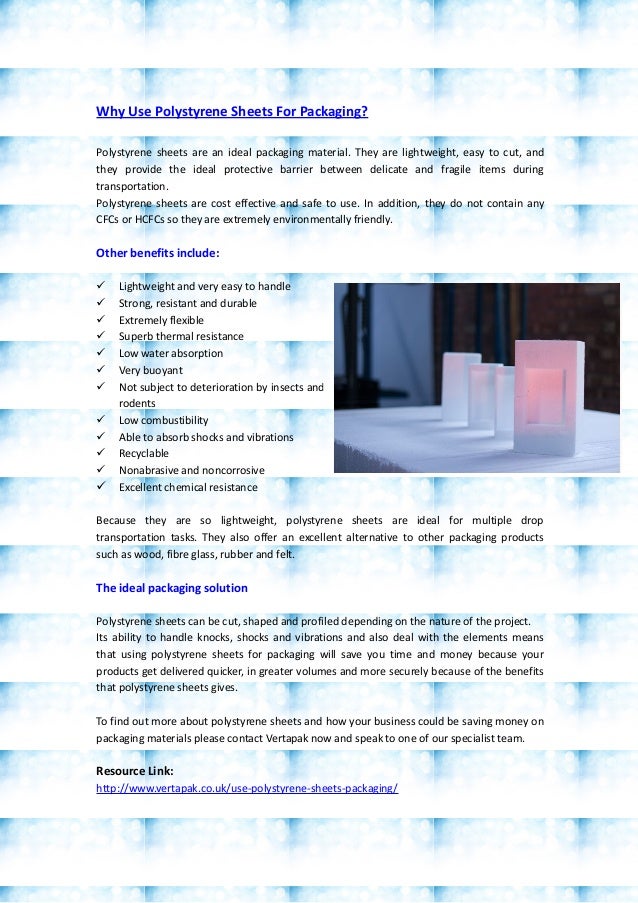 Why Use Polystyrene Sheets For Packaging?

Polystyrene sheets are an ideal packaging material. They are lightweight, easy to cut, and they provide the ideal protective barrier between delicate and fragile items during transportation.
Polystyrene sheets are cost effective and safe to use. In addition, they do not contain any CFCs or HCFCs so they are extremely environmentally friendly.

Other benefits include:

✓ Lightweight and very easy to handle
✓ Strong, resistant and durable
✓ Extremely flexible
✓ Superb thermal resistance
✓ Low water absorption
✓ Very buoyant
✓ Not subject to deterioration by insects and rodents
✓ Low combustibility
✓ Able to absorb shocks and vibrations
✓ Recyclable
✓ Nonabrasive and noncorrosive
✓ Excellent chemical resistance

Because they are so lightweight, polystyrene sheets are ideal for multiple drop transportation tasks. They also offer an excellent alternative to other packaging products such as wood, fibre glass, rubber and felt.

The ideal packaging solution

Polystyrene sheets can be cut, shaped and profiled depending on the nature of the project.
Its ability to handle knocks, shocks and vibrations and also deal with the elements means that using polystyrene sheets for packaging will save you time and money because your products get delivered quicker, in greater volumes and more securely because of the benefits that polystyrene sheets gives.

To find out more about polystyrene sheets and how your business could be saving money on packaging materials please contact Vertapak now and speak to one of our specialist team.

Resource Link:
http://www.vertapak.co.uk/use-polystyrene-sheets-packaging/